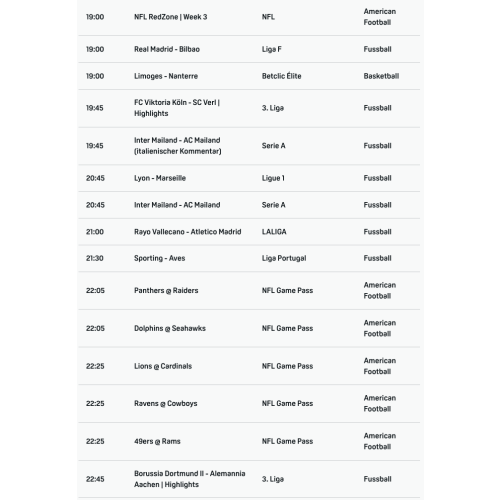 | | | | |
|---|---|---|---|
| 19:00 | NFL RedZone \| Week 3 | NFL | American Football |
| 19:00 | Real Madrid - Bilbao | Liga F | Fussball |
| 19:00 | Limoges - Nanterre | Betclic Élite | Basketball |
| 19:45 | FC Viktoria Köln - SC Verl \| Highlights | 3. Liga | Fussball |
| 19:45 | Inter Mailand - AC Mailand (italienischer Kommentar) | Serie A | Fussball |
| 20:45 | Lyon - Marseille | Ligue 1 | Fussball |
| 20:45 | Inter Mailand - AC Mailand | Serie A | Fussball |
| 21:00 | Rayo Vallecano - Atletico Madrid | LALIGA | Fussball |
| 21:30 | Sporting - Aves | Liga Portugal | Fussball |
| 22:05 | Panthers @ Raiders | NFL Game Pass | American Football |
| 22:05 | Dolphins @ Seahawks | NFL Game Pass | American Football |
| 22:25 | Lions @ Cardinals | NFL Game Pass | American Football |
| 22:25 | Ravens @ Cowboys | NFL Game Pass | American Football |
| 22:25 | 49ers @ Rams | NFL Game Pass | American Football |
| 22:45 | Borussia Dortmund II - Alemannia Aachen \| Highlights | 3. Liga | Fussball |